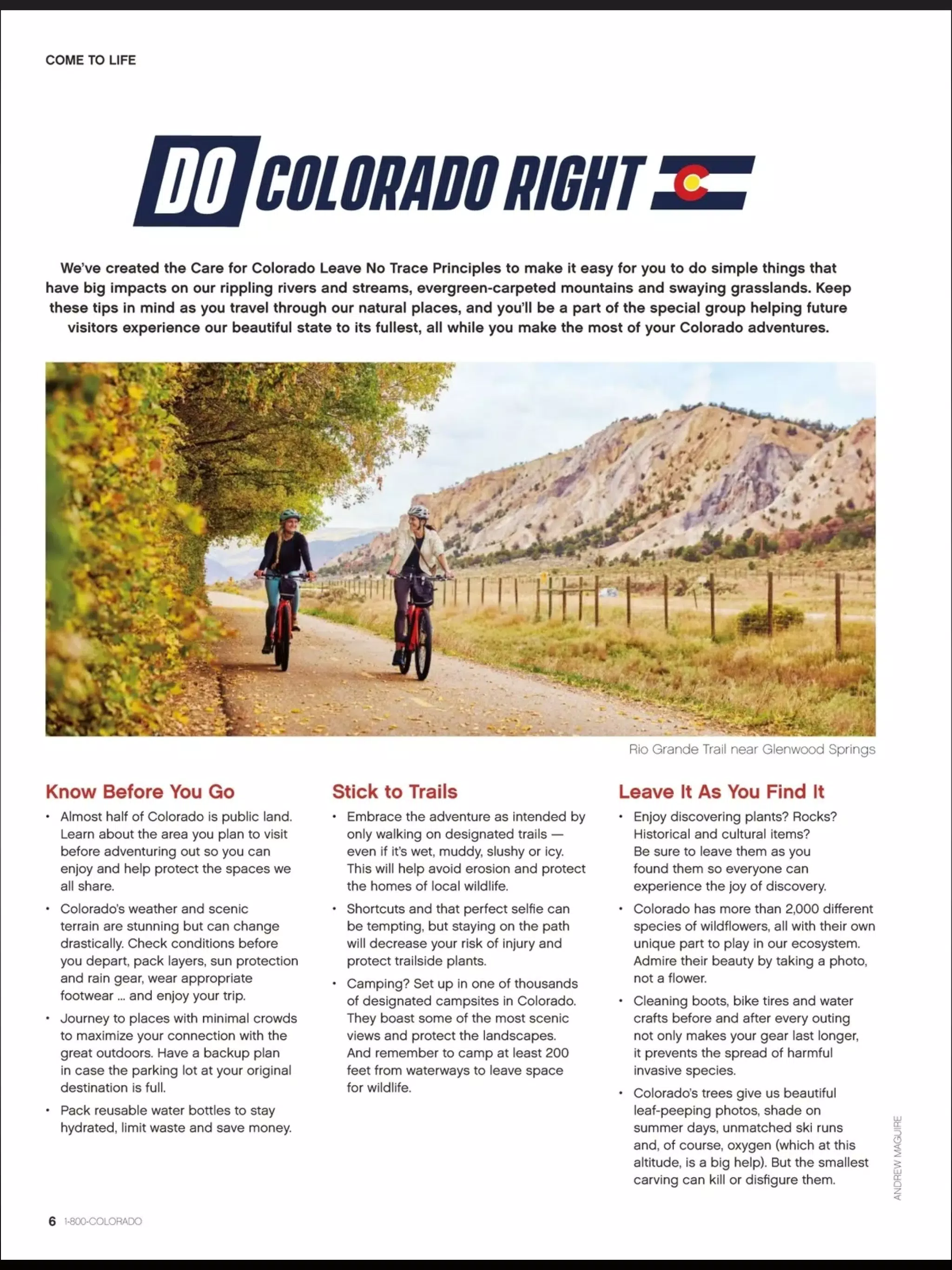 COME TO LIFE

DO COLORADO RIGHT

We've created the Care for Colorado Leave No Trace Principles to make it easy for you to do simple things that have big impacts on our rippling rivers and streams, evergreen-carpeted mountains and swaying grasslands. Keep these tips in mind as you travel through our natural places, and you'll be a part of the special group helping future visitors experience our beautiful state to its fullest, all while you make the most of your Colorado adventures.

Rio Grande Trail near Glenwood Springs

Know Before You Go

• Almost half of Colorado is public land. Learn about the area you plan to visit before adventuring out so you can enjoy and help protect the spaces we all share.

• Colorado's weather and scenic terrain are stunning but can change drastically. Check conditions before you depart, pack layers, sun protection and rain gear, wear appropriate footwear ... and enjoy your trip.

• Journey to places with minimal crowds to maximize your connection with the great outdoors. Have a backup plan in case the parking lot at your original destination is full.

• Pack reusable water bottles to stay hydrated, limit waste and save money.

Stick to Trails

• Embrace the adventure as intended by only walking on designated trails — even if it's wet, muddy, slushy or icy. This will help avoid erosion and protect the homes of local wildlife.

• Shortcuts and that perfect selfie can be tempting, but staying on the path will decrease your risk of injury and protect trailside plants.

• Camping? Set up in one of thousands of designated campsites in Colorado. They boast some of the most scenic views and protect the landscapes. And remember to camp at least 200 feet from waterways to leave space for wildlife.

Leave It As You Find It

• Enjoy discovering plants? Rocks? Historical and cultural items? Be sure to leave them as you found them so everyone can experience the joy of discovery.

• Colorado has more than 2,000 different species of wildflowers, all with their own unique part to play in our ecosystem. Admire their beauty by taking a photo, not a flower.

• Cleaning boots, bike tires and water crafts before and after every outing not only makes your gear last longer, it prevents the spread of harmful invasive species.

• Colorado's trees give us beautiful leaf-peeping photos, shade on summer days, unmatched ski runs and, of course, oxygen (which at this altitude, is a big help). But the smallest carving can kill or disfigure them.

ANDREW MAGUIRE

6 1-800-COLORADO